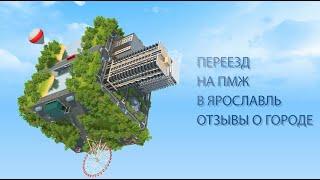 ПЕРЕЕЗД
НА ПМЖ
В ЯРОСЛАВЛЬ
ОТЗЫВЫ О ГОРОДЕ